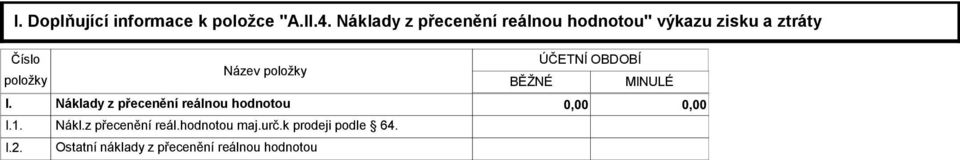 I. Doplňující informace k položce "A.II.4. Náklady z přecenění reálnou hodnotou" výkazu zisku a ztráty

| Číslo položky | Název položky | ÚČETNÍ OBDOBÍ BĚŽNÉ | ÚČETNÍ OBDOBÍ MINULÉ |
|---|---|---|---|
| I. | Náklady z přecenění reálnou hodnotou | 0,00 | 0,00 |
| I.1. | Nákl.z přecenění reál.hodnotou maj.urč.k prodeji podle § 64. | | |
| I.2. | Ostatní náklady z přecenění reálnou hodnotou | | |